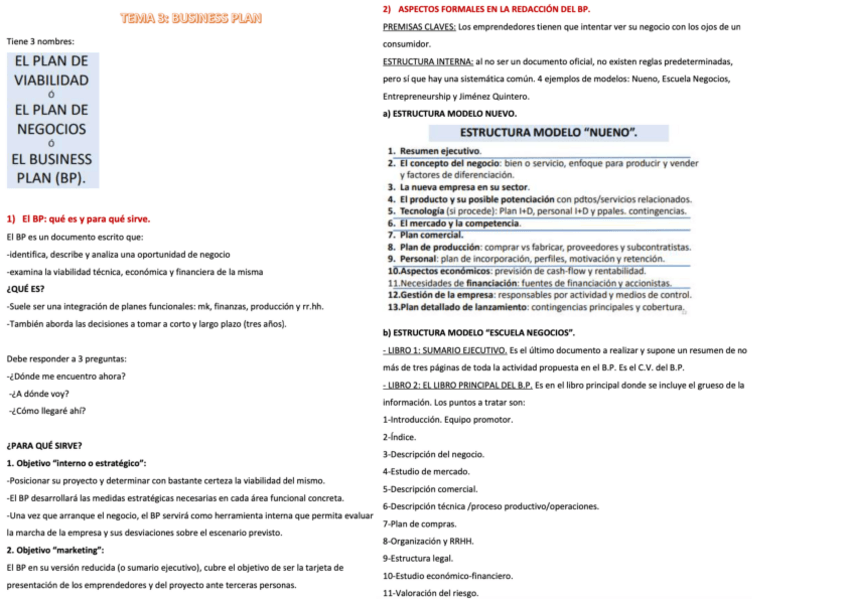 TEMA 3: BUSINESS PLAN

Tiene 3 nombres:

EL PLAN DE VIABILIDAD
ó
EL PLAN DE NEGOCIOS
ó
EL BUSINESS PLAN (BP).

1) El BP: qué es y para qué sirve.

El BP es un documento escrito que:

-identifica, describe y analiza una oportunidad de negocio

-examina la viabilidad técnica, económica y financiera de la misma

¿QUÉ ES?

-Suele ser una integración de planes funcionales: mk, finanzas, producción y rr.hh.

-También aborda las decisiones a tomar a corto y largo plazo (tres años).

Debe responder a 3 preguntas:

-¿Dónde me encuentro ahora?

-¿A dónde voy?

-¿Cómo llegaré ahí?

¿PARA QUÉ SIRVE?

1. Objetivo "interno o estratégico":

-Posicionar su proyecto y determinar con bastante certeza la viabilidad del mismo.

-El BP desarrollará las medidas estratégicas necesarias en cada área funcional concreta.

-Una vez que arranque el negocio, el BP servirá como herramienta interna que permita evaluar la marcha de la empresa y sus desviaciones sobre el escenario previsto.

2. Objetivo "marketing":

El BP en su versión reducida (o sumario ejecutivo), cubre el objetivo de ser la tarjeta de presentación de los emprendedores y del proyecto ante terceras personas.

2) ASPECTOS FORMALES EN LA REDACCIÓN DEL BP.

PREMISAS CLAVES: Los emprendedores tienen que intentar ver su negocio con los ojos de un consumidor.

ESTRUCTURA INTERNA: al no ser un documento oficial, no existen reglas predeterminadas, pero sí que hay una sistemática común. 4 ejemplos de modelos: Nueno, Escuela Negocios, Entrepreneurship y Jiménez Quintero.

a) ESTRUCTURA MODELO NUEVO.

ESTRUCTURA MODELO "NUENO".

1. Resumen ejecutivo.
2. El concepto del negocio: bien o servicio, enfoque para producir y vender y factores de diferenciación.
3. La nueva empresa en su sector.
4. El producto y su posible potenciación con pdtos/servicios relacionados.
5. Tecnología (si procede): Plan I+D, personal I+D y ppales. contingencias.
6. El mercado y la competencia.
7. Plan comercial.
8. Plan de producción: comprar vs fabricar, proveedores y subcontratistas.
9. Personal: plan de incorporación, perfiles, motivación y retención.
10.Aspectos económicos: previsión de cash-flow y rentabilidad.
11.Necesidades de financiación: fuentes de financiación y accionistas.
12.Gestión de la empresa: responsables por actividad y medios de control.
13.Plan detallado de lanzamiento: contingencias principales y cobertura.

b) ESTRUCTURA MODELO "ESCUELA NEGOCIOS".

- LIBRO 1: SUMARIO EJECUTIVO. Es el último documento a realizar y supone un resumen de no más de tres páginas de toda la actividad propuesta en el B.P. Es el C.V. del B.P.

- LIBRO 2: EL LIBRO PRINCIPAL DEL B.P. Es en el libro principal donde se incluye el grueso de la información. Los puntos a tratar son:

1-Introducción. Equipo promotor.

2-Índice.

3-Descripción del negocio.

4-Estudio de mercado.

5-Descripción comercial.

6-Descripción técnica /proceso productivo/operaciones.

7-Plan de compras.

8-Organización y RRHH.

9-Estructura legal.

10-Estudio económico-financiero.

11-Valoración del riesgo.